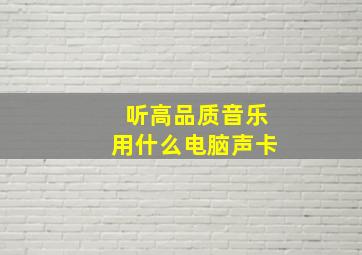 听高品质音乐
用什么电脑声卡